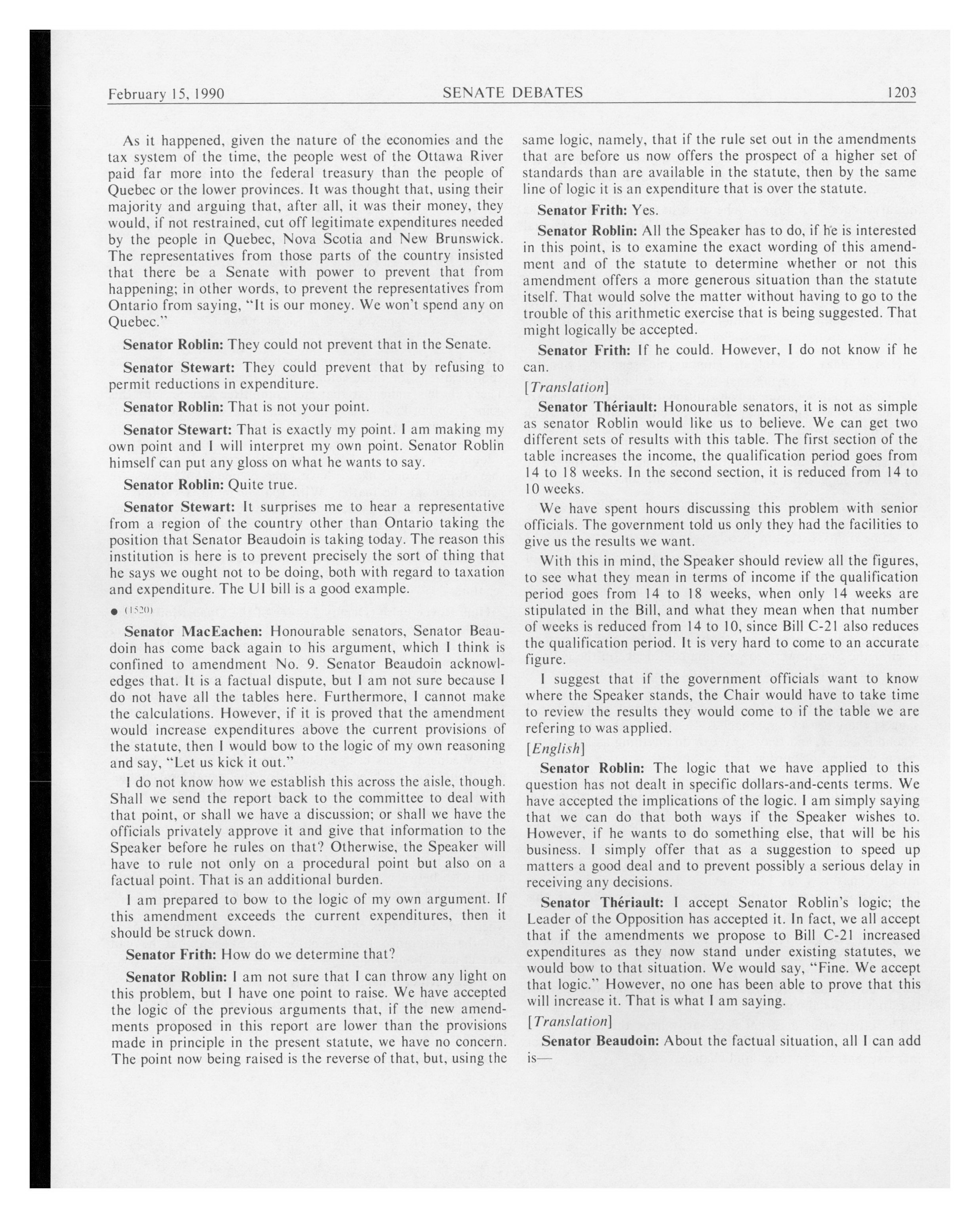 February 15, 1990 SENATE DEBATES 1203

As it happened, given the nature of the economies and the tax system of the time, the people west of the Ottawa River paid far more into the federal treasury than the people of Quebec or the lower provinces. It was thought that, using their majority and arguing that, after all, it was their money, they would, if not restrained, cut off legitimate expenditures needed by the people in Quebec, Nova Scotia and New Brunswick. The representatives from those parts of the country insisted that there be a Senate with power to prevent that from happening; in other words, to prevent the representatives from Ontario from saying, "It is our money. We won't spend any on Quebec."

Senator Roblin: They could not prevent that in the Senate.

Senator Stewart: They could prevent that by refusing to permit reductions in expenditure.

Senator Roblin: That is not your point.

Senator Stewart: That is exactly my point. I am making my own point and I will interpret my own point. Senator Roblin himself can put any gloss on what he wants to say.

Senator Roblin: Quite true.

Senator Stewart: It surprises me to hear a representative from a region of the country other than Ontario taking the position that Senator Beaudoin is taking today. The reason this institution is here is to prevent precisely the sort of thing that he says we ought not to be doing, both with regard to taxation and expenditure. The UI bill is a good example.

● (1520)

Senator MacEachen: Honourable senators, Senator Beaudoin has come back again to his argument, which I think is confined to amendment No. 9. Senator Beaudoin acknowledges that. It is a factual dispute, but I am not sure because I do not have all the tables here. Furthermore, I cannot make the calculations. However, if it is proved that the amendment would increase expenditures above the current provisions of the statute, then I would bow to the logic of my own reasoning and say, "Let us kick it out."

I do not know how we establish this across the aisle, though. Shall we send the report back to the committee to deal with that point, or shall we have a discussion; or shall we have the officials privately approve it and give that information to the Speaker before he rules on that? Otherwise, the Speaker will have to rule not only on a procedural point but also on a factual point. That is an additional burden.

I am prepared to bow to the logic of my own argument. If this amendment exceeds the current expenditures, then it should be struck down.

Senator Frith: How do we determine that?

Senator Roblin: I am not sure that I can throw any light on this problem, but I have one point to raise. We have accepted the logic of the previous arguments that, if the new amendments proposed in this report are lower than the provisions made in principle in the present statute, we have no concern. The point now being raised is the reverse of that, but, using the same logic, namely, that if the rule set out in the amendments that are before us now offers the prospect of a higher set of standards than are available in the statute, then by the same line of logic it is an expenditure that is over the statute.

Senator Frith: Yes.

Senator Roblin: All the Speaker has to do, if he is interested in this point, is to examine the exact wording of this amendment and of the statute to determine whether or not this amendment offers a more generous situation than the statute itself. That would solve the matter without having to go to the trouble of this arithmetic exercise that is being suggested. That might logically be accepted.

Senator Frith: If he could. However, I do not know if he can.

[Translation]

Senator Thériault: Honourable senators, it is not as simple as senator Roblin would like us to believe. We can get two different sets of results with this table. The first section of the table increases the income, the qualification period goes from 14 to 18 weeks. In the second section, it is reduced from 14 to 10 weeks.

We have spent hours discussing this problem with senior officials. The government told us only they had the facilities to give us the results we want.

With this in mind, the Speaker should review all the figures, to see what they mean in terms of income if the qualification period goes from 14 to 18 weeks, when only 14 weeks are stipulated in the Bill, and what they mean when that number of weeks is reduced from 14 to 10, since Bill C-21 also reduces the qualification period. It is very hard to come to an accurate figure.

I suggest that if the government officials want to know where the Speaker stands, the Chair would have to take time to review the results they would come to if the table we are refering to was applied.

[English]

Senator Roblin: The logic that we have applied to this question has not dealt in specific dollars-and-cents terms. We have accepted the implications of the logic. I am simply saying that we can do that both ways if the Speaker wishes to. However, if he wants to do something else, that will be his business. I simply offer that as a suggestion to speed up matters a good deal and to prevent possibly a serious delay in receiving any decisions.

Senator Thériault: I accept Senator Roblin's logic; the Leader of the Opposition has accepted it. In fact, we all accept that if the amendments we propose to Bill C-21 increased expenditures as they now stand under existing statutes, we would bow to that situation. We would say, "Fine. We accept that logic." However, no one has been able to prove that this will increase it. That is what I am saying.

[Translation]

Senator Beaudoin: About the factual situation, all I can add is—